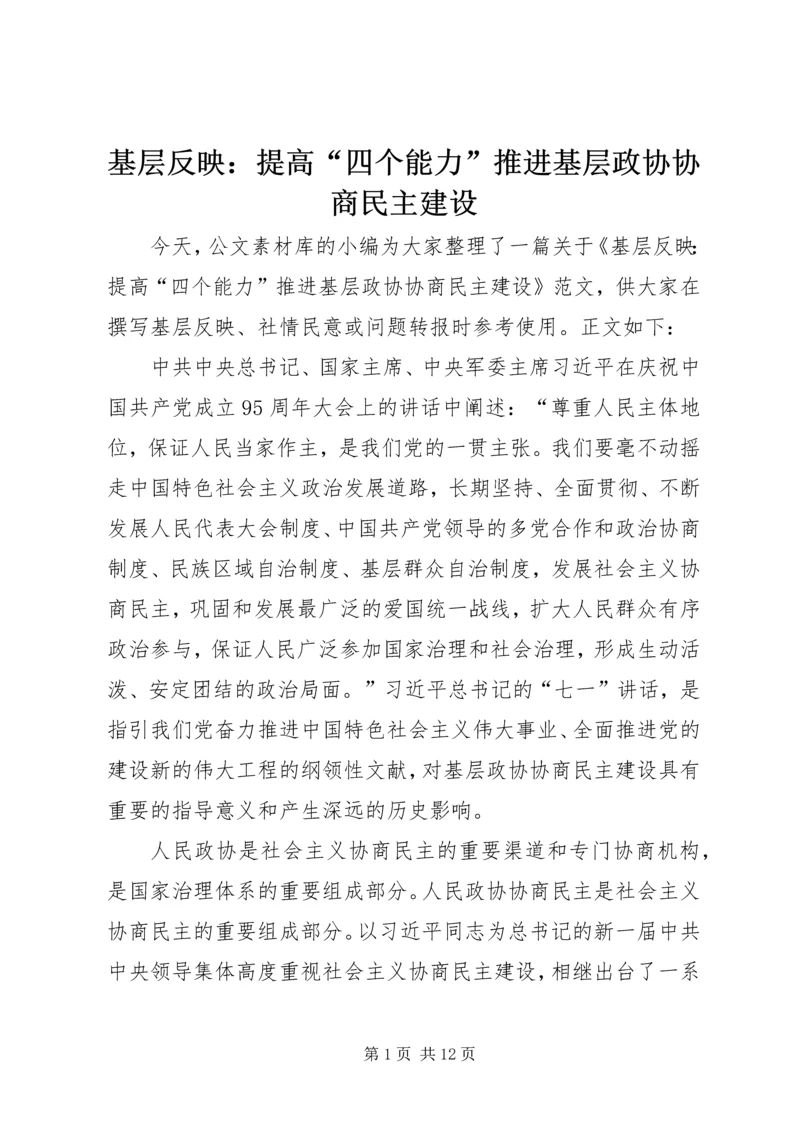 基层反映：提高“四个能力”推进基层政协协商民主建设

今天，公文素材库的小编为大家整理了一篇关于《基层反映：提高“四个能力”推进基层政协协商民主建设》范文，供大家在撰写基层反映、社情民意或问题转报时参考使用。正文如下：

中共中央总书记、国家主席、中央军委主席习近平在庆祝中国共产党成立95周年大会上的讲话中阐述：“尊重人民主体地位，保证人民当家作主，是我们党的一贯主张。我们要毫不动摇走中国特色社会主义政治发展道路，长期坚持、全面贯彻、不断发展人民代表大会制度、中国共产党领导的多党合作和政治协商制度、民族区域自治制度、基层群众自治制度，发展社会主义协商民主，巩固和发展最广泛的爱国统一战线，扩大人民群众有序政治参与，保证人民广泛参加国家治理和社会治理，形成生动活泼、安定团结的政治局面。”习近平总书记的“七一”讲话，是指引我们党奋力推进中国特色社会主义伟大事业、全面推进党的建设新的伟大工程的纲领性文献，对基层政协协商民主建设具有重要的指导意义和产生深远的历史影响。

人民政协是社会主义协商民主的重要渠道和专门协商机构，是国家治理体系的重要组成部分。人民政协协商民主是社会主义协商民主的重要组成部分。以习近平同志为总书记的新一届中共中央领导集体高度重视社会主义协商民主建设，相继出台了一系

第1页 共12页